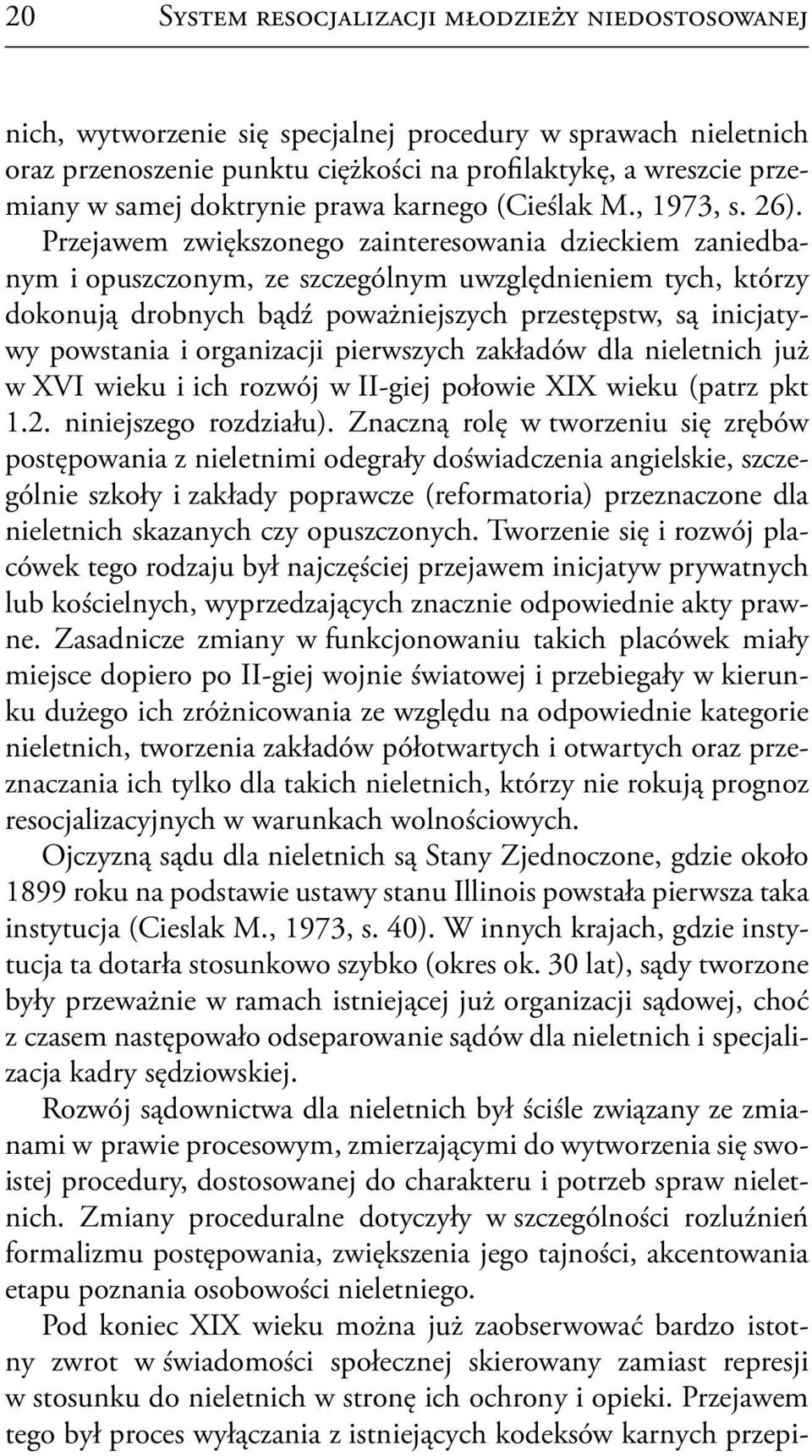 20 System resocjalizacji młodzieży niedostosowanej

nich, wytworzenie się specjalnej procedury w sprawach nieletnich oraz przenoszenie punktu ciężkości na profilaktykę, a wreszcie przemiany w samej doktrynie prawa karnego (Cieślak M., 1973, s. 26). Przejawem zwiększonego zainteresowania dzieckiem zaniedbanym i opuszczonym, ze szczególnym uwzględnieniem tych, którzy dokonują drobnych bądź poważniejszych przestępstw, są inicjatywy powstania i organizacji pierwszych zakładów dla nieletnich już w XVI wieku i ich rozwój w II-giej połowie XIX wieku (patrz pkt 1.2. niniejszego rozdziału). Znaczną rolę w tworzeniu się zrębów postępowania z nieletnimi odegrały doświadczenia angielskie, szczególnie szkoły i zakłady poprawcze (reformatoria) przeznaczone dla nieletnich skazanych czy opuszczonych. Tworzenie się i rozwój placówek tego rodzaju był najczęściej przejawem inicjatyw prywatnych lub kościelnych, wyprzedzających znacznie odpowiednie akty prawne. Zasadnicze zmiany w funkcjonowaniu takich placówek miały miejsce dopiero po II-giej wojnie światowej i przebiegały w kierunku dużego ich zróżnicowania ze względu na odpowiednie kategorie nieletnich, tworzenia zakładów półotwartych i otwartych oraz przeznaczania ich tylko dla takich nieletnich, którzy nie rokują prognoz resocjalizacyjnych w warunkach wolnościowych.

Ojczyzną sądu dla nieletnich są Stany Zjednoczone, gdzie około 1899 roku na podstawie ustawy stanu Illinois powstała pierwsza taka instytucja (Cieslak M., 1973, s. 40). W innych krajach, gdzie instytucja ta dotarła stosunkowo szybko (okres ok. 30 lat), sądy tworzone były przeważnie w ramach istniejącej już organizacji sądowej, choć z czasem następowało odseparowanie sądów dla nieletnich i specjalizacja kadry sędziowskiej.

Rozwój sądownictwa dla nieletnich był ściśle związany ze zmianami w prawie procesowym, zmierzającymi do wytworzenia się swoistej procedury, dostosowanej do charakteru i potrzeb spraw nieletnich. Zmiany proceduralne dotyczyły w szczególności rozluźnień formalizmu postępowania, zwiększenia jego tajności, akcentowania etapu poznania osobowości nieletniego.

Pod koniec XIX wieku można już zaobserwować bardzo istotny zwrot w świadomości społecznej skierowany zamiast represji w stosunku do nieletnich w stronę ich ochrony i opieki. Przejawem tego był proces wyłączania z istniejących kodeksów karnych przepi-